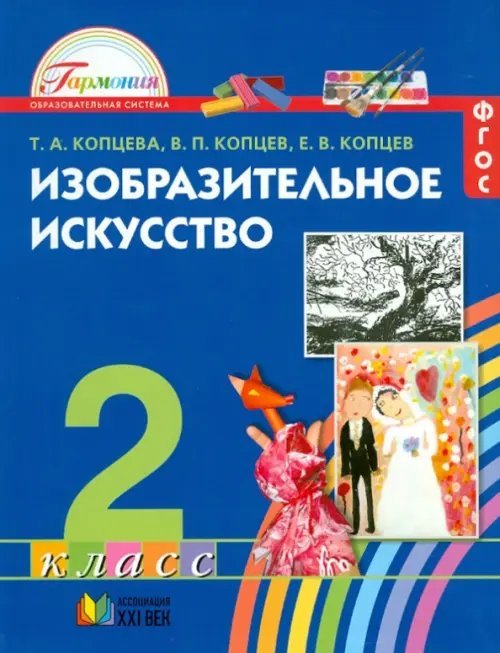 Гармония
ОБРАЗОВАТЕЛЬНАЯ СИСТЕМА

ФГОС

Т. А. КОПЦЕВА, В. П. КОПЦЕВ, Е. В. КОПЦЕВ

ИЗОБРАЗИТЕЛЬНОЕ ИСКУССТВО

2
класс

АССОЦИАЦИЯ XXI ВЕК